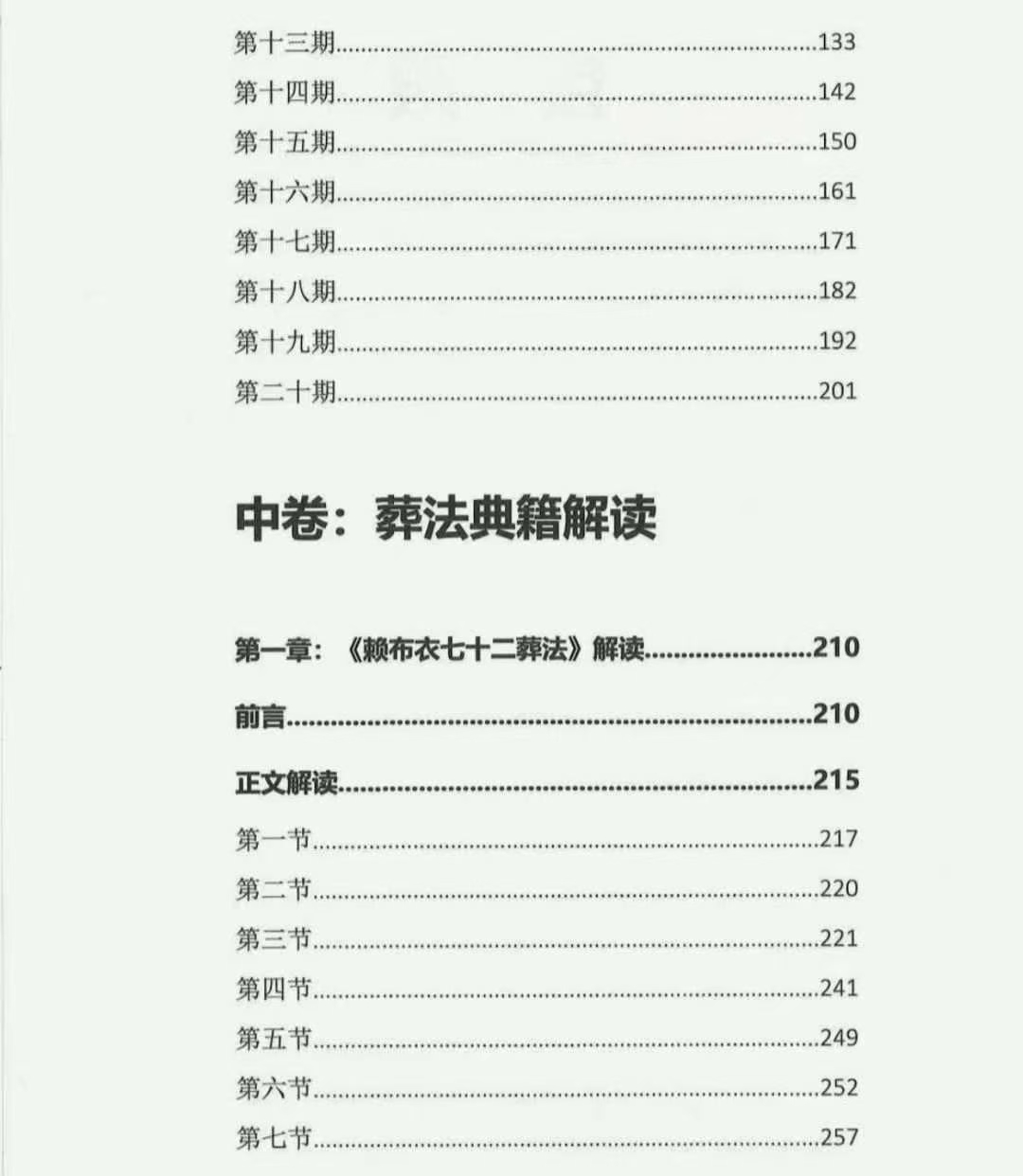 第十三期 133
第十四期 142
第十五期 150
第十六期 161
第十七期 171
第十八期 182
第十九期 192
第二十期 201

中卷：葬法典籍解读

第一章：《赖布衣七十二葬法》解读 210

前言 210

正文解读 215

第一节 217
第二节 220
第三节 221
第四节 241
第五节 249
第六节 252
第七节 257